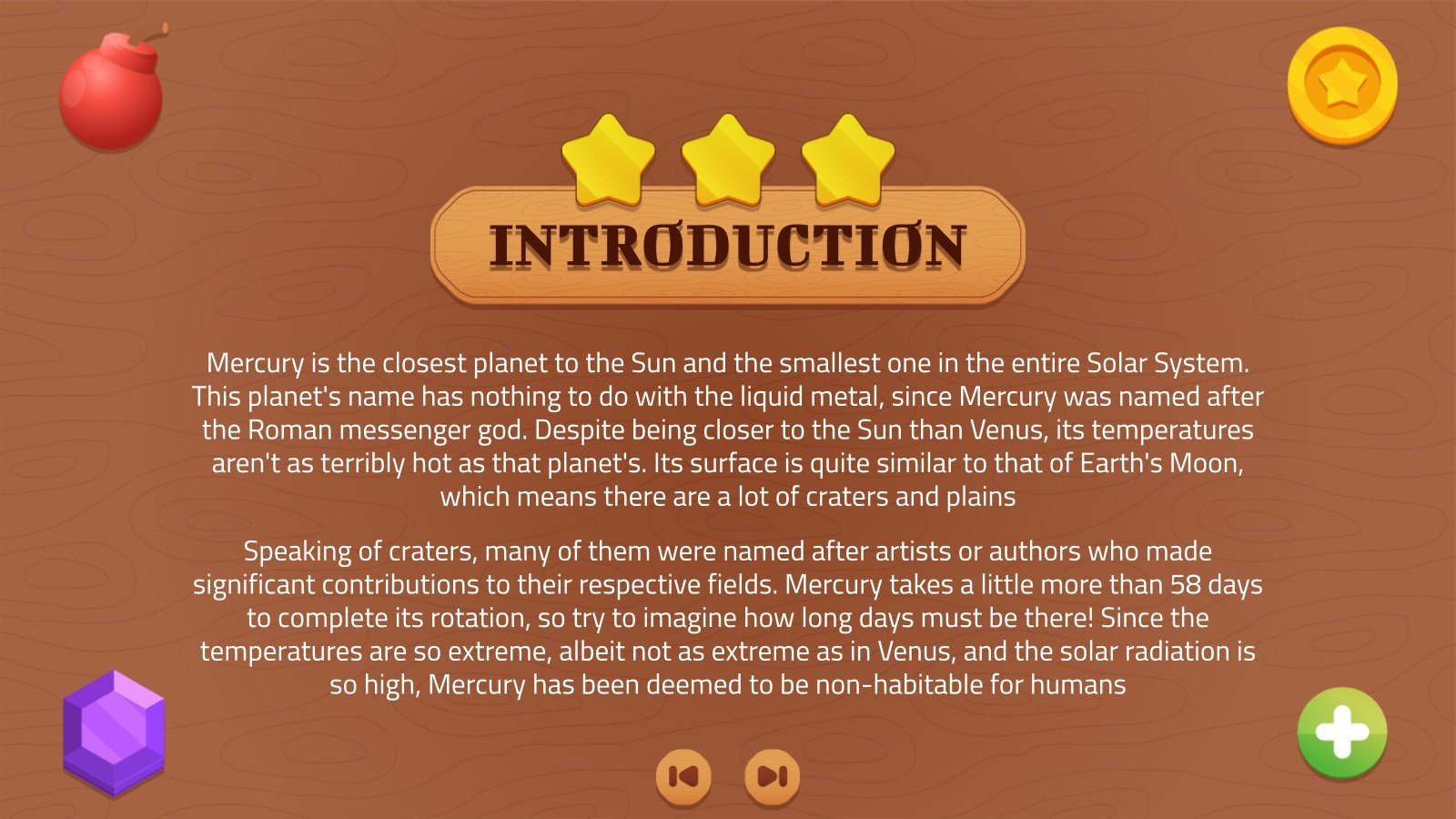 INTRODUCTION

Mercury is the closest planet to the Sun and the smallest one in the entire Solar System. This planet's name has nothing to do with the liquid metal, since Mercury was named after the Roman messenger god. Despite being closer to the Sun than Venus, its temperatures aren't as terribly hot as that planet's. Its surface is quite similar to that of Earth's Moon, which means there are a lot of craters and plains

Speaking of craters, many of them were named after artists or authors who made significant contributions to their respective fields. Mercury takes a little more than 58 days to complete its rotation, so try to imagine how long days must be there! Since the temperatures are so extreme, albeit not as extreme as in Venus, and the solar radiation is so high, Mercury has been deemed to be non-habitable for humans